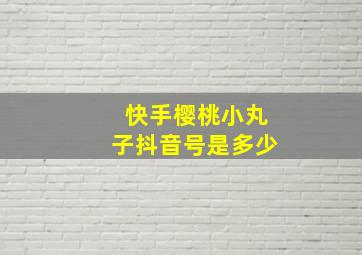 快手樱桃小丸子抖音号是多少